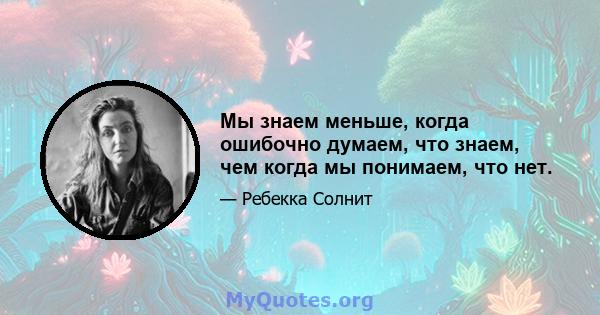 Мы знаем меньше, когда ошибочно думаем, что знаем, чем когда мы понимаем, что нет.

— Ребекка Солнит

MyQuotes.org